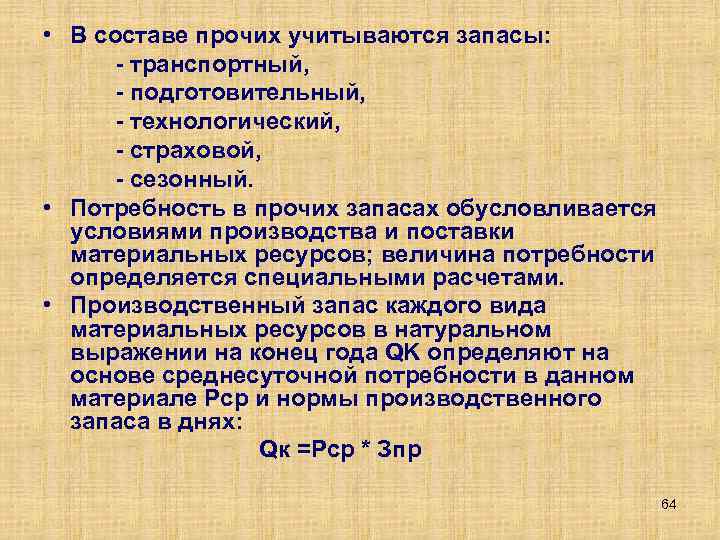 • В составе прочих учитываются запасы:
- транспортный,
- подготовительный,
- технологический,
- страховой,
- сезонный.

• Потребность в прочих запасах обусловливается условиями производства и поставки материальных ресурсов; величина потребности определяется специальными расчетами.

• Производственный запас каждого вида материальных ресурсов в натуральном выражении на конец года QK определяют на основе среднесуточной потребности в данном материале Рср и нормы производственного запаса в днях:

Qк =Рср * Зпр

64